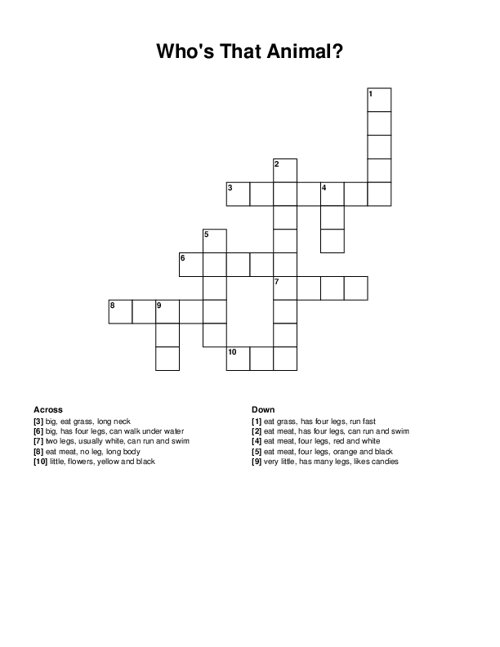 Who's That Animal?

1
2
3
4
5
6
7
8
9
10

Across
[3] big, eat grass, long neck
[6] big, has four legs, can walk under water
[7] two legs, usually white, can run and swim
[8] eat meat, no leg, long body
[10] little, flowers, yellow and black

Down
[1] eat grass, has four legs, run fast
[2] eat meat, has four legs, can run and swim
[4] eat meat, four legs, red and white
[5] eat meat, four legs, orange and black
[9] very little, has many legs, likes candies